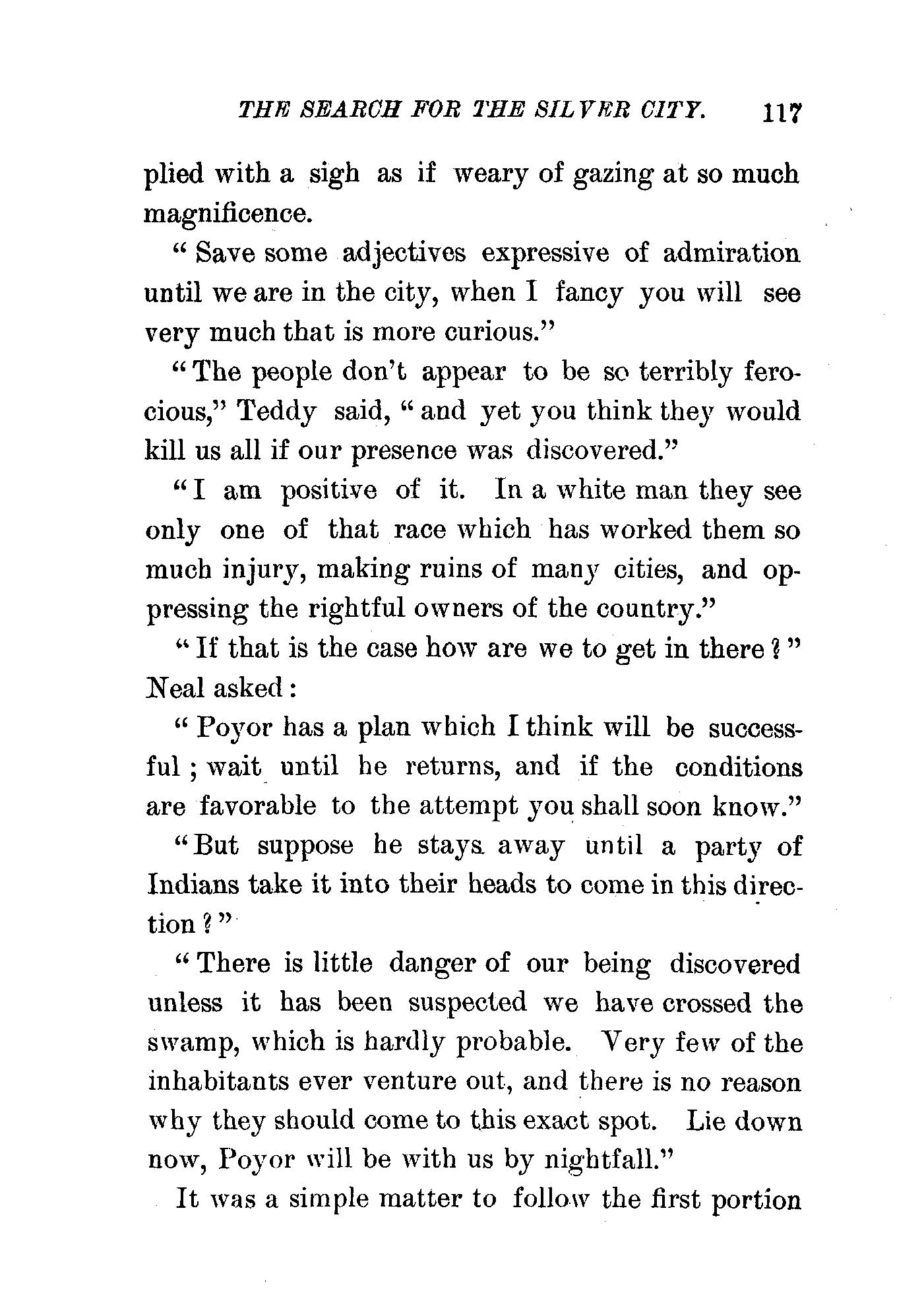 THE SEARCH FOR THE SILVER CITY. 117

plied with a sigh as if weary of gazing at so much magnificence.

"Save some adjectives expressive of admiration until we are in the city, when I fancy you will see very much that is more curious."

"The people don't appear to be so terribly ferocious," Teddy said, "and yet you think they would kill us all if our presence was discovered."

"I am positive of it. In a white man they see only one of that race which has worked them so much injury, making ruins of many cities, and oppressing the rightful owners of the country."

"If that is the case how are we to get in there?" Neal asked:

"Poyor has a plan which I think will be successful; wait until he returns, and if the conditions are favorable to the attempt you shall soon know."

"But suppose he stays away until a party of Indians take it into their heads to come in this direction?"

"There is little danger of our being discovered unless it has been suspected we have crossed the swamp, which is hardly probable. Very few of the inhabitants ever venture out, and there is no reason why they should come to this exact spot. Lie down now, Poyor will be with us by nightfall."

It was a simple matter to follow the first portion